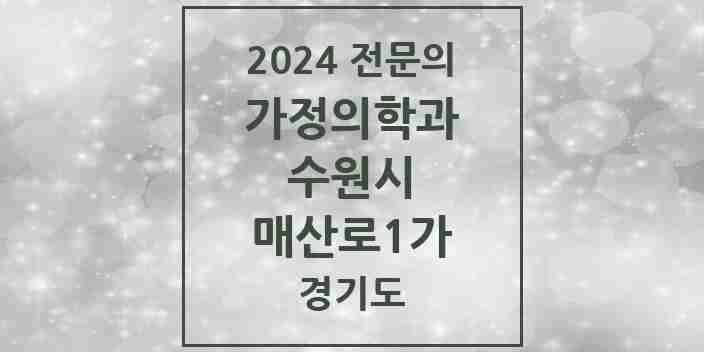 2024 전문의
가정의학과
수원시
매산로1가
경기도